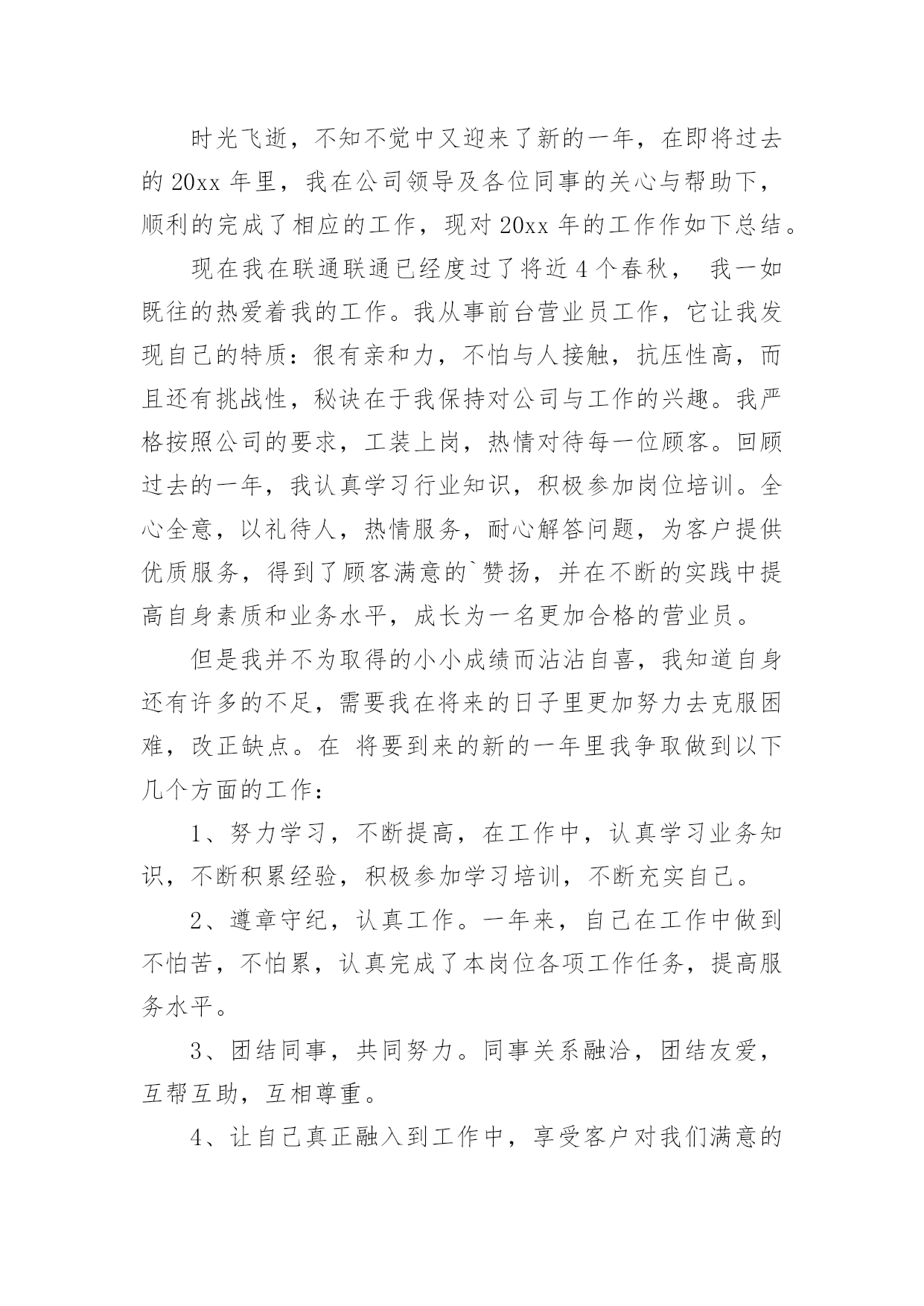 时光飞逝，不知不觉中又迎来了新的一年，在即将过去的 20xx 年里，我在公司领导及各位同事的关心与帮助下，顺利的完成了相应的工作，现对 20xx 年的工作作如下总结。

现在我在联通联通已经度过了将近 4 个春秋， 我一如既往的热爱着我的工作。我从事前台营业员工作，它让我发现自己的特质：很有亲和力，不怕与人接触，抗压性高，而且还有挑战性，秘诀在于我保持对公司与工作的兴趣。我严格按照公司的要求，工装上岗，热情对待每一位顾客。回顾过去的一年，我认真学习行业知识，积极参加岗位培训。全心全意，以礼待人，热情服务，耐心解答问题，为客户提供优质服务，得到了顾客满意的`赞扬，并在不断的实践中提高自身素质和业务水平，成长为一名更加合格的营业员。

但是我并不为取得的小小成绩而沾沾自喜，我知道自身还有许多的不足，需要我在将来的日子里更加努力去克服困难，改正缺点。在 将要到来的新的一年里我争取做到以下几个方面的工作：

1、努力学习，不断提高，在工作中，认真学习业务知识，不断积累经验，积极参加学习培训，不断充实自己。

2、遵章守纪，认真工作。一年来，自己在工作中做到不怕苦，不怕累，认真完成了本岗位各项工作任务，提高服务水平。

3、团结同事，共同努力。同事关系融洽，团结友爱，互帮互助，互相尊重。

4、让自己真正融入到工作中，享受客户对我们满意的